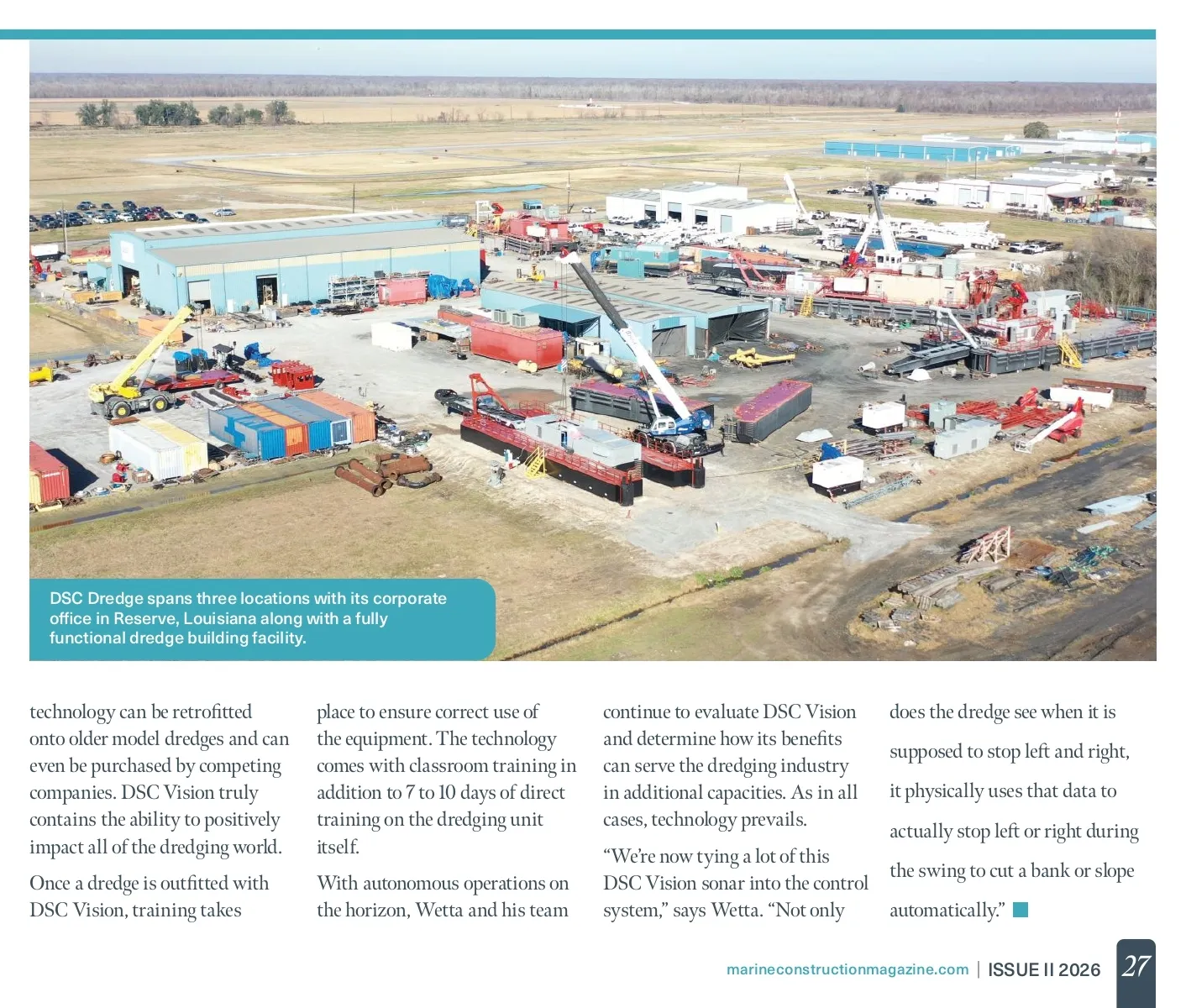 DSC Dredge spans three locations with its corporate office in Reserve, Louisiana along with a fully functional dredge building facility.

technology can be retrofitted onto older model dredges and can even be purchased by competing companies. DSC Vision truly contains the ability to positively impact all of the dredging world.

Once a dredge is outfitted with DSC Vision, training takes place to ensure correct use of the equipment. The technology comes with classroom training in addition to 7 to 10 days of direct training on the dredging unit itself.

With autonomous operations on the horizon, Wetta and his team continue to evaluate DSC Vision and determine how its benefits can serve the dredging industry in additional capacities. As in all cases, technology prevails.

"We're now tying a lot of this DSC Vision sonar into the control system," says Wetta. "Not only does the dredge see when it is supposed to stop left and right, it physically uses that data to actually stop left or right during the swing to cut a bank or slope automatically."

marineconstructionmagazine.com | ISSUE II 2026 27